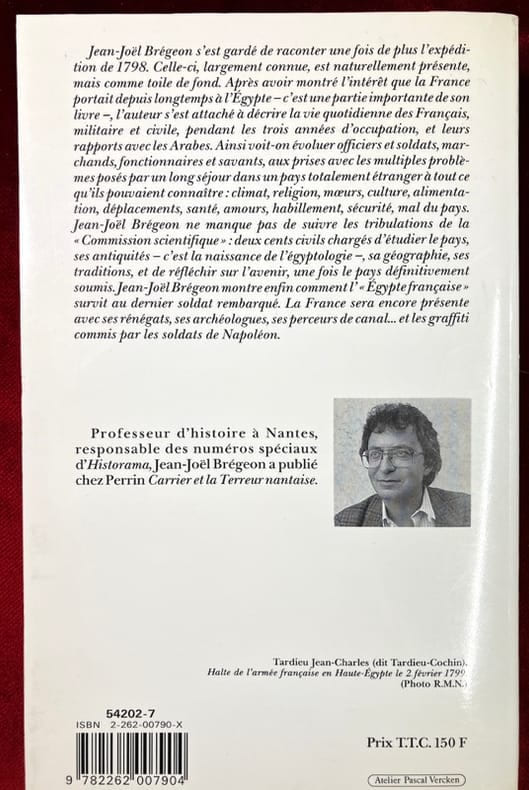 Jean-Joël Brégeon s'est gardé de raconter une fois de plus l'expédition de 1798. Celle-ci, largement connue, est naturellement présente, mais comme toile de fond. Après avoir montré l'intérêt que la France portait depuis longtemps à l'Égypte – c'est une partie importante de son livre –, l'auteur s'est attaché à décrire la vie quotidienne des Français, militaire et civile, pendant les trois années d'occupation, et leurs rapports avec les Arabes. Ainsi voit-on évoluer officiers et soldats, marchands, fonctionnaires et savants, aux prises avec les multiples problèmes posés par un long séjour dans un pays totalement étranger à tout ce qu'ils pouvaient connaître : climat, religion, mœurs, culture, alimentation, déplacements, santé, amours, habillement, sécurité, mal du pays. Jean-Joël Brégeon ne manque pas de suivre les tribulations de la « Commission scientifique » : deux cents civils chargés d'étudier le pays, ses antiquités – c'est la naissance de l'égyptologie –, sa géographie, ses traditions, et de réfléchir sur l'avenir, une fois le pays définitivement soumis. Jean-Joël Brégeon montre enfin comment l'« Égypte française » survit au dernier soldat rembarqué. La France sera encore présente avec ses rénégats, ses archéologues, ses perceurs de canal... et les graffiti commis par les soldats de Napoléon.

Professeur d'histoire à Nantes, responsable des numéros spéciaux d'Historama, Jean-Joël Brégeon a publié chez Perrin Carrier et la Terreur nantaise.

Tardieu Jean-Charles (dit Tardieu-Cochin).
Halte de l'armée française en Haute-Égypte le 2 février 1799
(Photo R.M.N.)

54202-7
ISBN 2-262-00790-X
9 782262 007904

Prix T.T.C. 150 F

Atelier Pascal Vercken